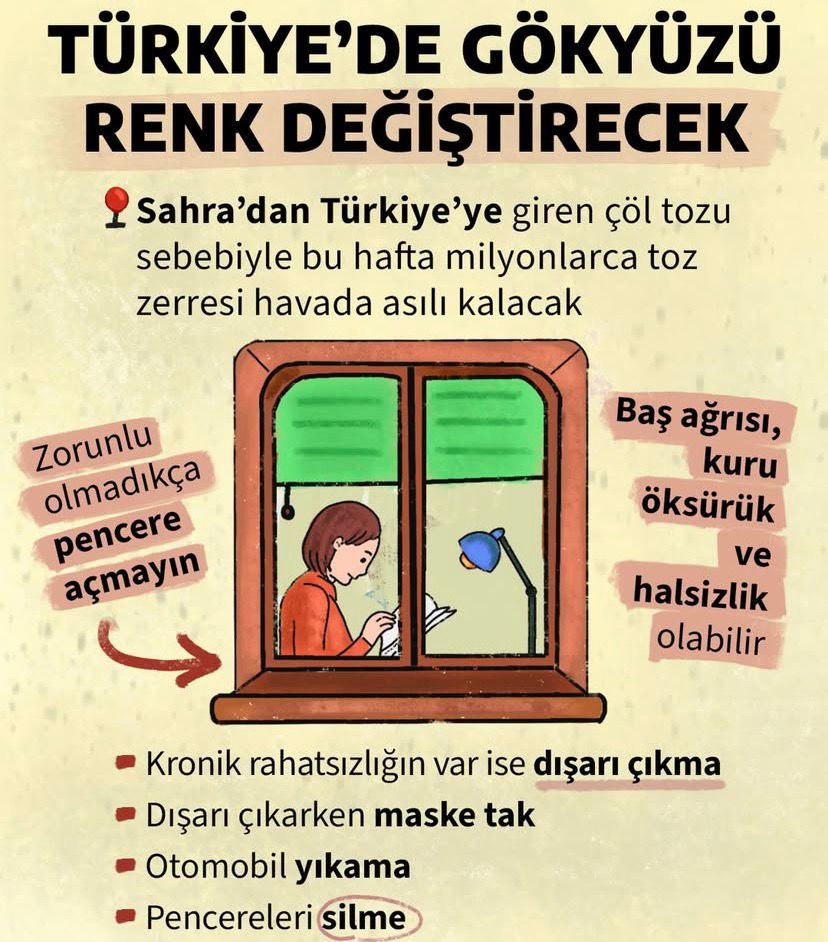 TÜRKİYE'DE GÖKYÜZÜ RENK DEĞİŞTİRECEK

Sahra'dan Türkiye'ye giren çöl tozu sebebiyle bu hafta milyonlarca toz zerresi havada asılı kalacak

Zorunlu olmadıkça pencere açmayın

Baş ağrısı, kuru öksürük ve halsizlik olabilir

Kronik rahatsızlığın var ise dışarı çıkma
Dışarı çıkarken maske tak
Otomobil yıkama
Pencereleri silme